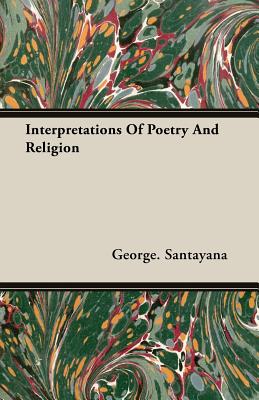 Interpretations Of Poetry And Religion

George. Santayana